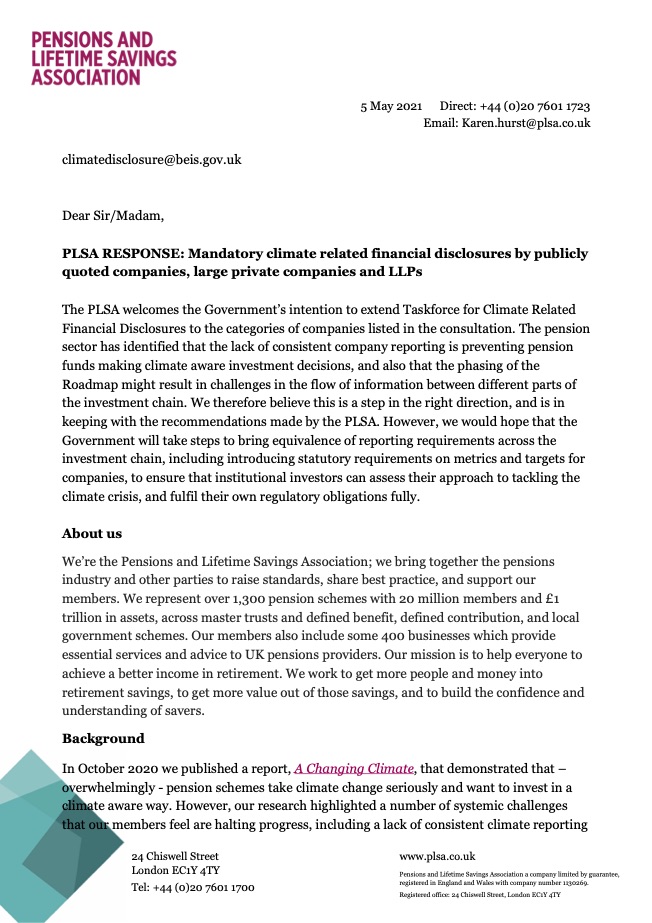 PENSIONS AND LIFETIME SAVINGS ASSOCIATION

5 May 2021 Direct: +44 (0)20 7601 1723
Email: Karen.hurst@plsa.co.uk

climatedisclosure@beis.gov.uk

Dear Sir/Madam,

PLSA RESPONSE: Mandatory climate related financial disclosures by publicly quoted companies, large private companies and LLPs

The PLSA welcomes the Government's intention to extend Taskforce for Climate Related Financial Disclosures to the categories of companies listed in the consultation. The pension sector has identified that the lack of consistent company reporting is preventing pension funds making climate aware investment decisions, and also that the phasing of the Roadmap might result in challenges in the flow of information between different parts of the investment chain. We therefore believe this is a step in the right direction, and is in keeping with the recommendations made by the PLSA. However, we would hope that the Government will take steps to bring equivalence of reporting requirements across the investment chain, including introducing statutory requirements on metrics and targets for companies, to ensure that institutional investors can assess their approach to tackling the climate crisis, and fulfil their own regulatory obligations fully.

About us

We're the Pensions and Lifetime Savings Association; we bring together the pensions industry and other parties to raise standards, share best practice, and support our members. We represent over 1,300 pension schemes with 20 million members and £1 trillion in assets, across master trusts and defined benefit, defined contribution, and local government schemes. Our members also include some 400 businesses which provide essential services and advice to UK pensions providers. Our mission is to help everyone to achieve a better income in retirement. We work to get more people and money into retirement savings, to get more value out of those savings, and to build the confidence and understanding of savers.

Background

In October 2020 we published a report, A Changing Climate, that demonstrated that – overwhelmingly - pension schemes take climate change seriously and want to invest in a climate aware way. However, our research highlighted a number of systemic challenges that our members feel are halting progress, including a lack of consistent climate reporting

24 Chiswell Street
London EC1Y 4TY
Tel: +44 (0)20 7601 1700

www.plsa.co.uk
Pensions and Lifetime Savings Association a company limited by guarantee, registered in England and Wales with company number 1130269.
Registered office: 24 Chiswell Street, London EC1Y 4TY